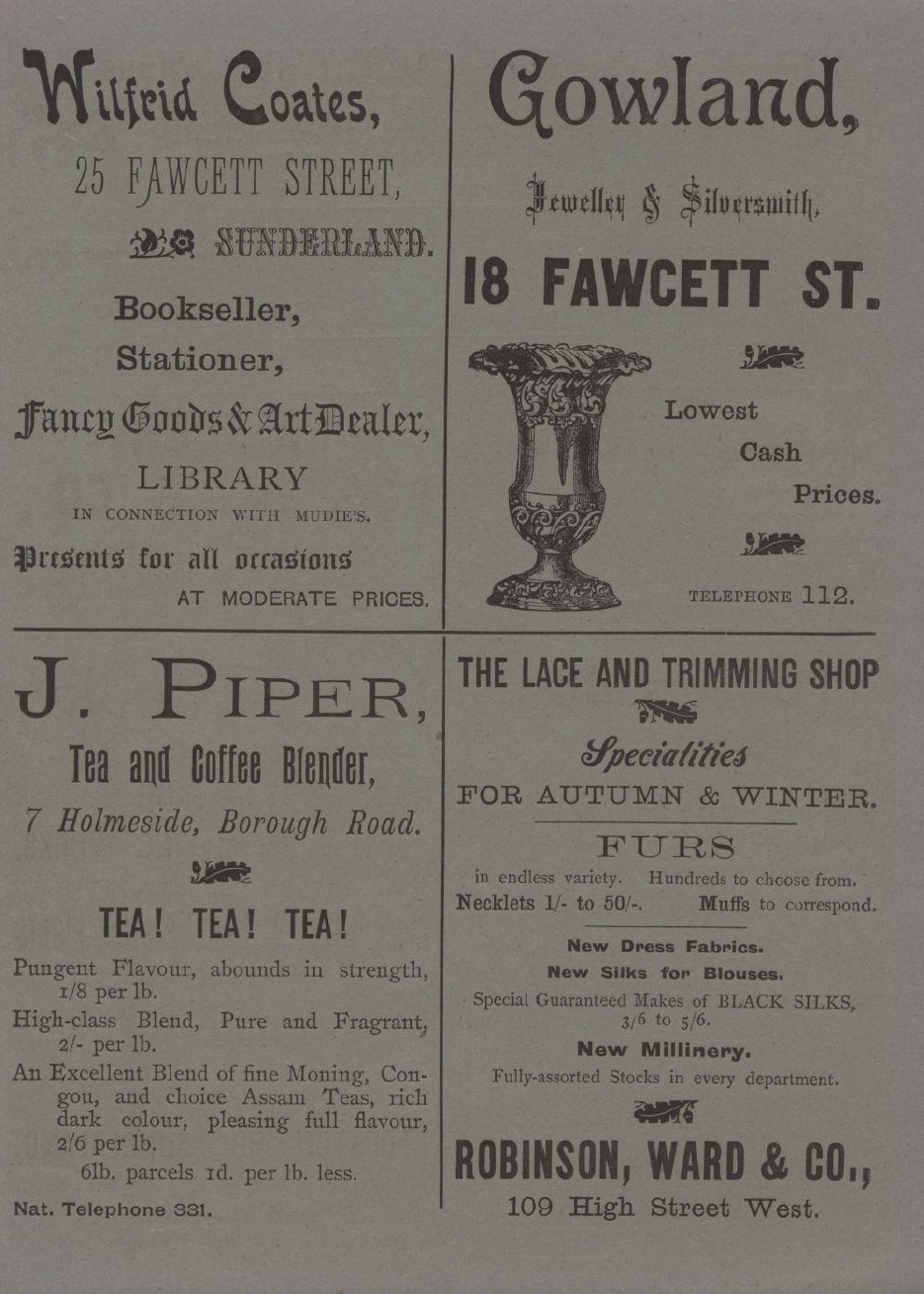 Wilfrid Coates,
25 FAWCETT STREET,
SUNDERLAND.

Bookseller,
Stationer,
Fancy Goods & Art Dealer,

LIBRARY
IN CONNECTION WITH MUDIE'S.

Presents for all occasions
AT MODERATE PRICES.

Gowland,
Jeweller & Silversmith,
18 FAWCETT ST.

Lowest
Cash
Prices.

TELEPHONE 112.

J. PIPER,
Tea and Coffee Blender,
7 Holmeside, Borough Road.

TEA! TEA! TEA!

Pungent Flavour, abounds in strength, 1/8 per lb.

High-class Blend, Pure and Fragrant, 2/- per lb.

An Excellent Blend of fine Moning, Congou, and choice Assam Teas, rich dark colour, pleasing full flavour, 2/6 per lb.

6lb. parcels 1d. per lb. less.

Nat. Telephone 331.

THE LACE AND TRIMMING SHOP

Specialities
FOR AUTUMN & WINTER.

FURS
in endless variety. Hundreds to choose from.
Necklets 1/- to 50/-. Muffs to correspond.

New Dress Fabrics.
New Silks for Blouses.
Special Guaranteed Makes of BLACK SILKS, 3/6 to 5/6.
New Millinery.
Fully-assorted Stocks in every department.

ROBINSON, WARD & CO.,
109 High Street West.